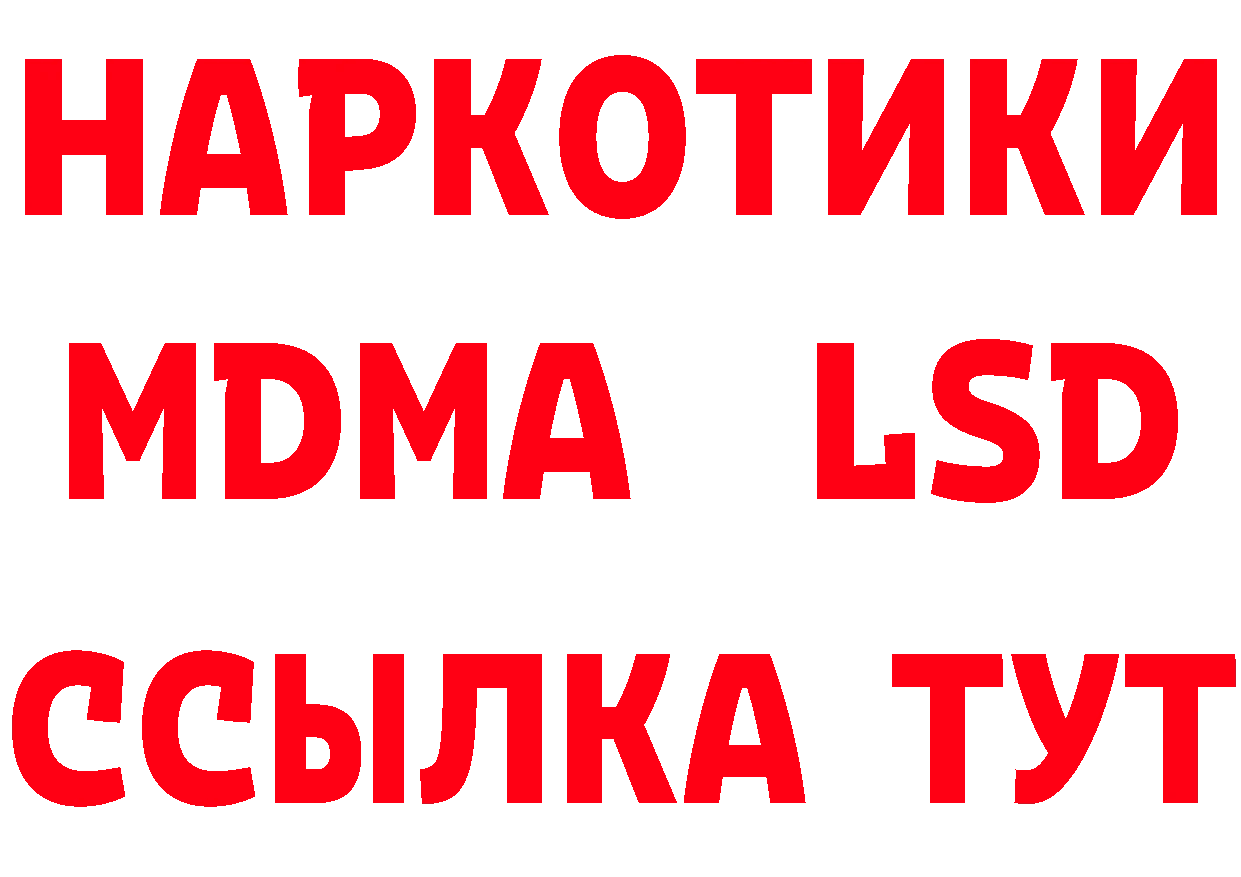 НАРКОТИКИ
MDMA LSD
ССЫЛКА ТУТ